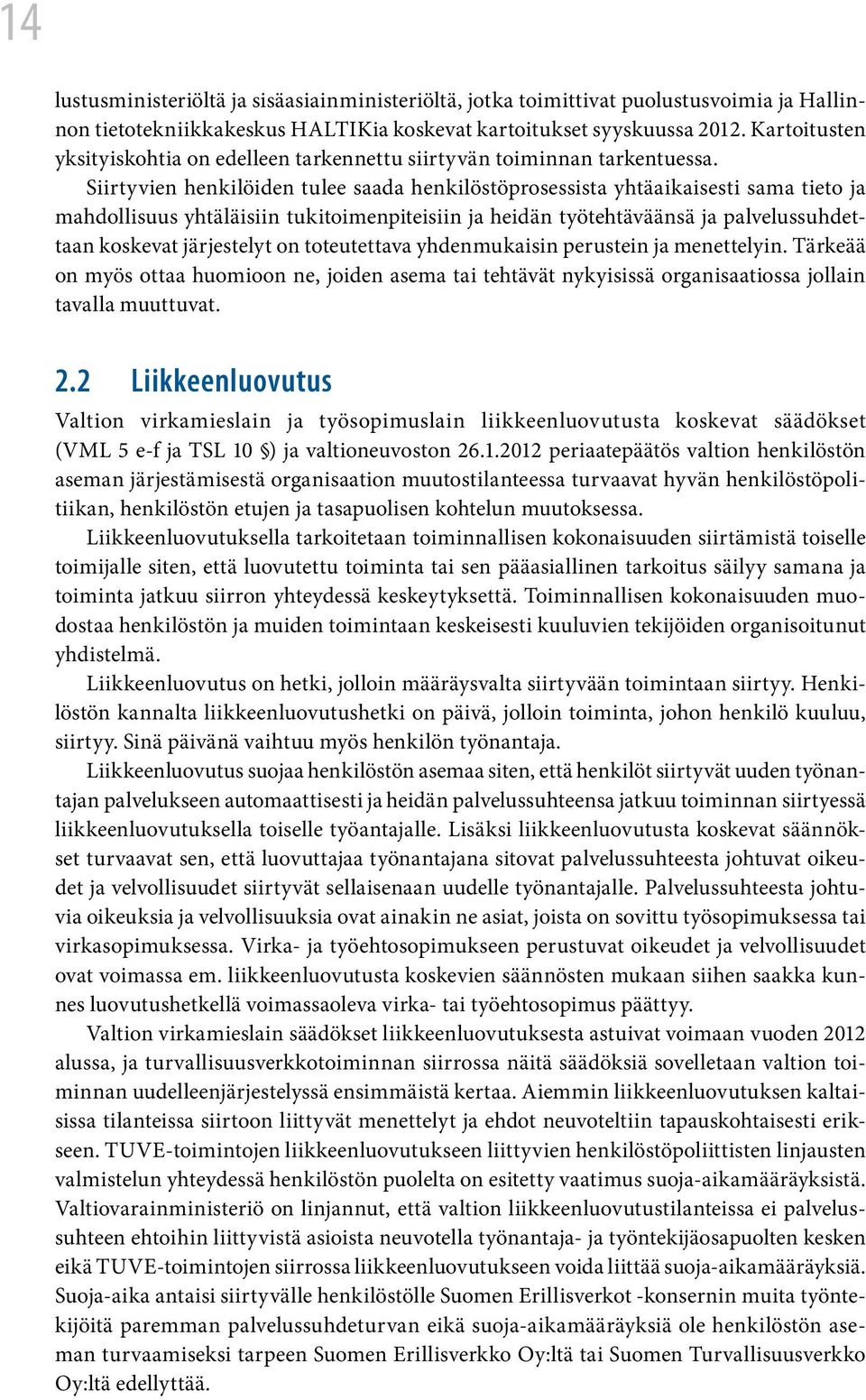 14

lustusministeriöltä ja sisäasiainministeriöltä, jotka toimittivat puolustusvoimia ja Hallinnon tietotekniikkakeskus HALTIKia koskevat kartoitukset syyskuussa 2012. Kartoitusten yksityiskohtia on edelleen tarkennettu siirtyvän toiminnan tarkentuessa.

Siirtyvien henkilöiden tulee saada henkilöstöprosessista yhtäaikaisesti sama tieto ja mahdollisuus yhtäläisiin tukitoimenpiteisiin ja heidän työtehtäväänsä ja palvelussuhdettaan koskevat järjestelyt on toteutettava yhdenmukaisin perustein ja menettelyin. Tärkeää on myös ottaa huomioon ne, joiden asema tai tehtävät nykyisissä organisaatiossa jollain tavalla muuttuvat.

2.2 Liikkeenluovutus

Valtion virkamieslain ja työsopimuslain liikkeenluovutusta koskevat säädökset (VML 5 e-f ja TSL 10 §) ja valtioneuvoston 26.1.2012 periaatepäätös valtion henkilöstön aseman järjestämisestä organisaation muutostilanteessa turvaavat hyvän henkilöstöpolitiikan, henkilöstön etujen ja tasapuolisen kohtelun muutoksessa.

Liikkeenluovutuksella tarkoitetaan toiminnallisen kokonaisuuden siirtämistä toiselle toimijalle siten, että luovutettu toiminta tai sen pääasiallinen tarkoitus säilyy samana ja toiminta jatkuu siirron yhteydessä keskeytyksettä. Toiminnallisen kokonaisuuden muodostaa henkilöstön ja muiden toimintaan keskeisesti kuuluvien tekijöiden organisoitunut yhdistelmä.

Liikkeenluovutus on hetki, jolloin määräysvalta siirtyvään toimintaan siirtyy. Henkilöstön kannalta liikkeenluovutushetki on päivä, jolloin toiminta, johon henkilö kuuluu, siirtyy. Sinä päivänä vaihtuu myös henkilön työnantaja.

Liikkeenluovutus suojaa henkilöstön asemaa siten, että henkilöt siirtyvät uuden työnantajan palvelukseen automaattisesti ja heidän palvelussuhteensa jatkuu toiminnan siirtyessä liikkeenluovutuksella toiselle työantajalle. Lisäksi liikkeenluovutusta koskevat säännökset turvaavat sen, että luovuttajaa työnantajana sitovat palvelussuhteesta johtuvat oikeudet ja velvollisuudet siirtyvät sellaisenaan uudelle työnantajalle. Palvelussuhteesta johtuvia oikeuksia ja velvollisuuksia ovat ainakin ne asiat, joista on sovittu työsopimuksessa tai virkasopimuksessa. Virka- ja työehtosopimukseen perustuvat oikeudet ja velvollisuudet ovat voimassa em. liikkeenluovutusta koskevien säännösten mukaan siihen saakka kunnes luovutushetkellä voimassaoleva virka- tai työehtosopimus päättyy.

Valtion virkamieslain säädökset liikkeenluovutuksesta astuivat voimaan vuoden 2012 alussa, ja turvallisuusverkkotoiminnan siirrossa näitä säädöksiä sovelletaan valtion toiminnan uudelleenjärjestelyssä ensimmäistä kertaa. Aiemmin liikkeenluovutuksen kaltaisissa tilanteissa siirtoon liittyvät menettelyt ja ehdot neuvoteltiin tapauskohtaisesti erikseen. TUVE-toimintojen liikkeenluovutukseen liittyvien henkilöstöpoliittisten linjausten valmistelun yhteydessä henkilöstön puolelta on esitetty vaatimus suoja-aikamääräyksistä. Valtiovarainministeriö on linjannut, että valtion liikkeenluovutustilanteissa ei palvelussuhteen ehtoihin liittyvistä asioista neuvotella työnantaja- ja työntekijäosapuolten kesken eikä TUVE-toimintojen siirrossa liikkeenluovutukseen voida liittää suoja-aikamääräyksiä. Suoja-aika antaisi siirtyvälle henkilöstölle Suomen Erillisverkot -konsernin muita työntekijöitä paremman palvelussuhdeturvan eikä suoja-aikamääräyksiä ole henkilöstön aseman turvaamiseksi tarpeen Suomen Erillisverkko Oy:ltä tai Suomen Turvallisuusverkko Oy:ltä edellyttää.